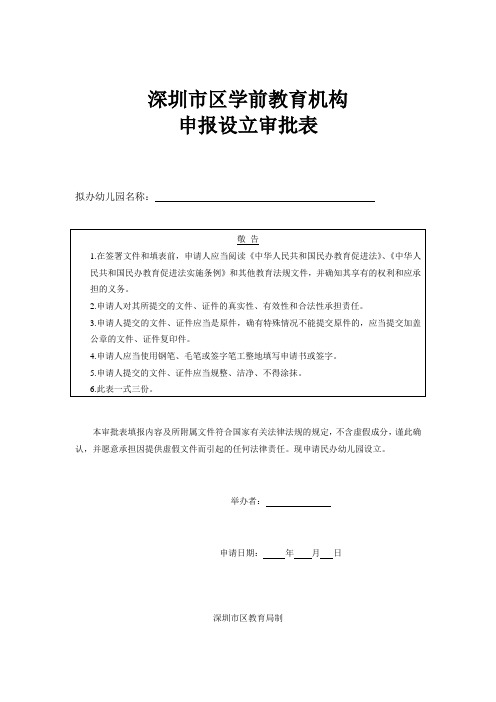 深圳市区学前教育机构
申报设立审批表

拟办幼儿园名称：

敬 告

1.在签署文件和填表前，申请人应当阅读《中华人民共和国民办教育促进法》、《中华人民共和国民办教育促进法实施条例》和其他教育法规文件，并确知其享有的权利和应承担的义务。

2.申请人对其所提交的文件、证件的真实性、有效性和合法性承担责任。

3.申请人提交的文件、证件应当是原件，确有特殊情况不能提交原件的，应当提交加盖公章的文件、证件复印件。

4.申请人应当使用钢笔、毛笔或签字笔工整地填写申请书或签字。

5.申请人提交的文件、证件应当规整、洁净、不得涂抹。

6.此表一式三份。

本审批表填报内容及所附属文件符合国家有关法律法规的规定，不含虚假成分，谨此确认，并愿意承担因提供虚假文件而引起的任何法律责任。现申请民办幼儿园设立。

举办者：

申请日期： 年 月 日

深圳市区教育局制